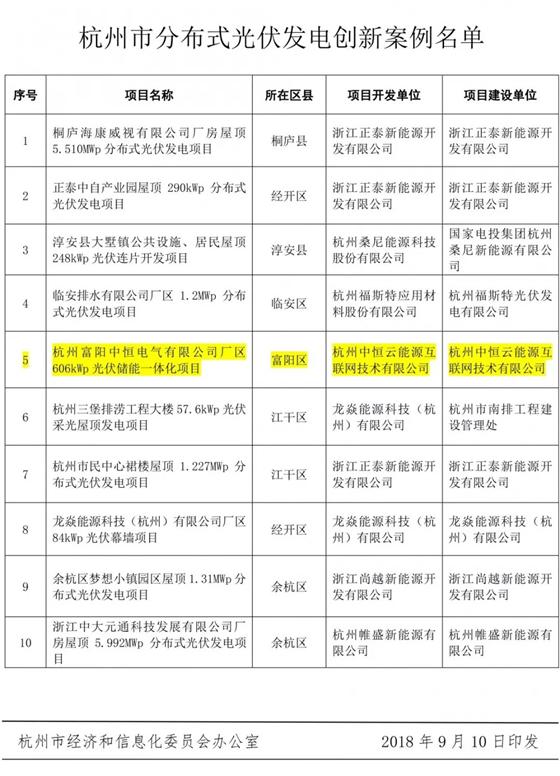 杭州市分布式光伏发电创新案例名单

| 序号 | 项目名称 | 所在区县 | 项目开发单位 | 项目建设单位 |
|---|---|---|---|---|
| 1 | 桐庐海康威视有限公司厂房屋顶 5.510MWp 分布式光伏发电项目 | 桐庐县 | 浙江正泰新能源开发有限公司 | 浙江正泰新能源开发有限公司 |
| 2 | 正泰中自产业园屋顶 290kWp 分布式光伏发电项目 | 经开区 | 浙江正泰新能源开发有限公司 | 浙江正泰新能源开发有限公司 |
| 3 | 淳安县大墅镇公共设施、居民屋顶 248kWp 光伏连片开发项目 | 淳安县 | 杭州桑尼能源科技股份有限公司 | 国家电投集团杭州桑尼新能源有限公司 |
| 4 | 临安排水有限公司厂区 1.2MWp 分布式光伏发电项目 | 临安区 | 杭州福斯特应用材料股份有限公司 | 杭州福斯特光伏发电有限公司 |
| 5 | 杭州富阳中恒电气有限公司厂区 606kWp 光伏储能一体化项目 | 富阳区 | 杭州中恒云能源互联网技术有限公司 | 杭州中恒云能源互联网技术有限公司 |
| 6 | 杭州三堡排涝工程大楼 57.6kWp 光伏采光屋顶发电项目 | 江干区 | 龙焱能源科技（杭州）有限公司 | 杭州市南排工程建设管理处 |
| 7 | 杭州市民中心裙楼屋顶 1.227MWp 分布式光伏发电项目 | 江干区 | 浙江正泰新能源开发有限公司 | 浙江正泰新能源开发有限公司 |
| 8 | 龙焱能源科技（杭州）有限公司厂区 84kWp 光伏幕墙项目 | 经开区 | 龙焱能源科技（杭州）有限公司 | 龙焱能源科技（杭州）有限公司 |
| 9 | 余杭区梦想小镇园区屋顶 1.31MWp 分布式光伏发电项目 | 余杭区 | 浙江尚越新能源开发有限公司 | 浙江尚越新能源开发有限公司 |
| 10 | 浙江中大元通科技发展有限公司厂房屋顶 5.992MWp 分布式光伏发电项目 | 余杭区 | 杭州帷盛新能源有限公司 | 杭州帷盛新能源有限公司 |

杭州市经济和信息化委员会办公室　　2018 年 9 月 10 日印发